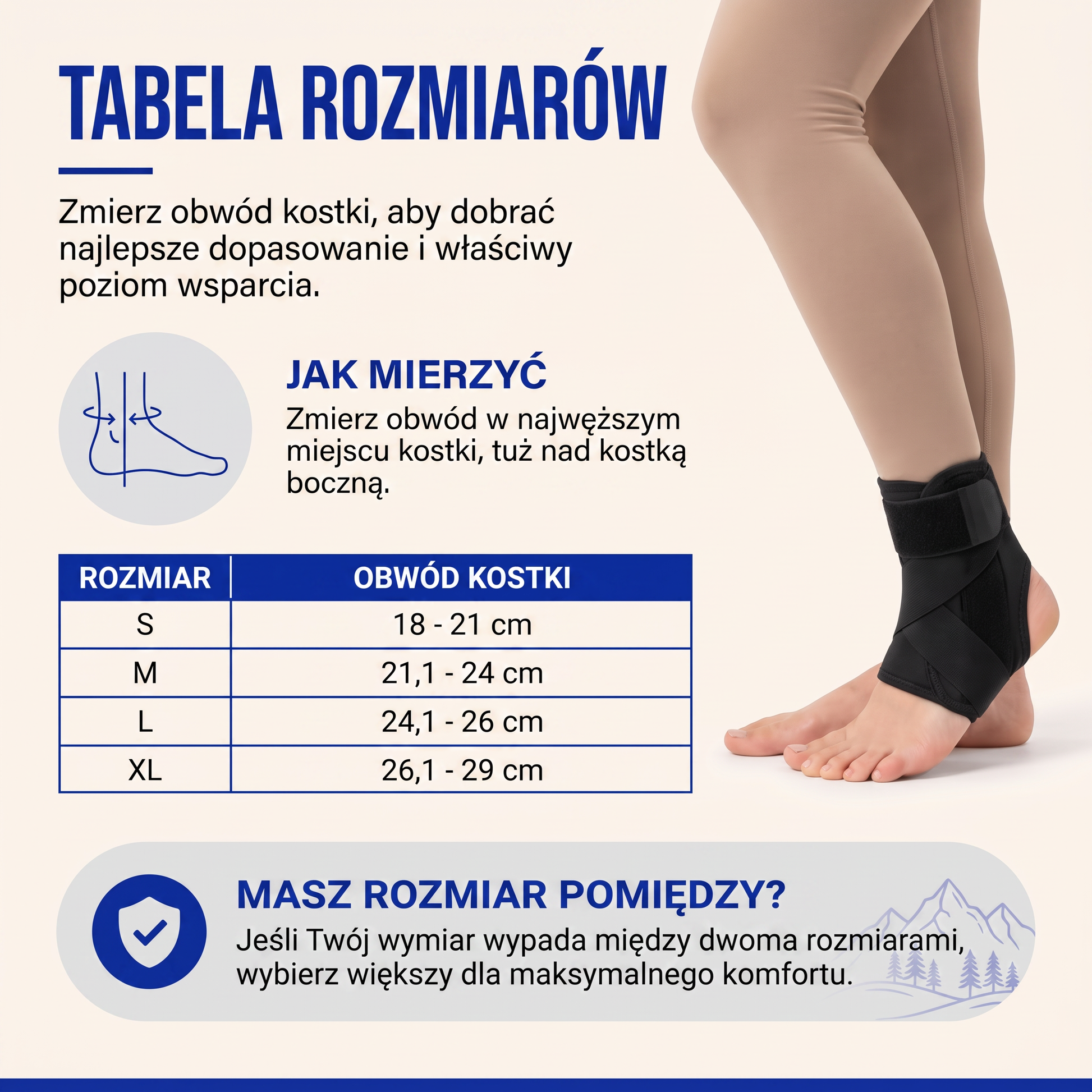 TABELA ROZMIARÓW

Zmierz obwód kostki, aby dobrać najlepsze dopasowanie i właściwy poziom wsparcia.

JAK MIERZYĆ

Zmierz obwód w najwęższym miejscu kostki, tuż nad kostką boczną.

| ROZMIAR | OBWÓD KOSTKI |
|---|---|
| S | 18 - 21 cm |
| M | 21,1 - 24 cm |
| L | 24,1 - 26 cm |
| XL | 26,1 - 29 cm |

MASZ ROZMIAR POMIĘDZY?

Jeśli Twój wymiar wypada między dwoma rozmiarami, wybierz większy dla maksymalnego komfortu.